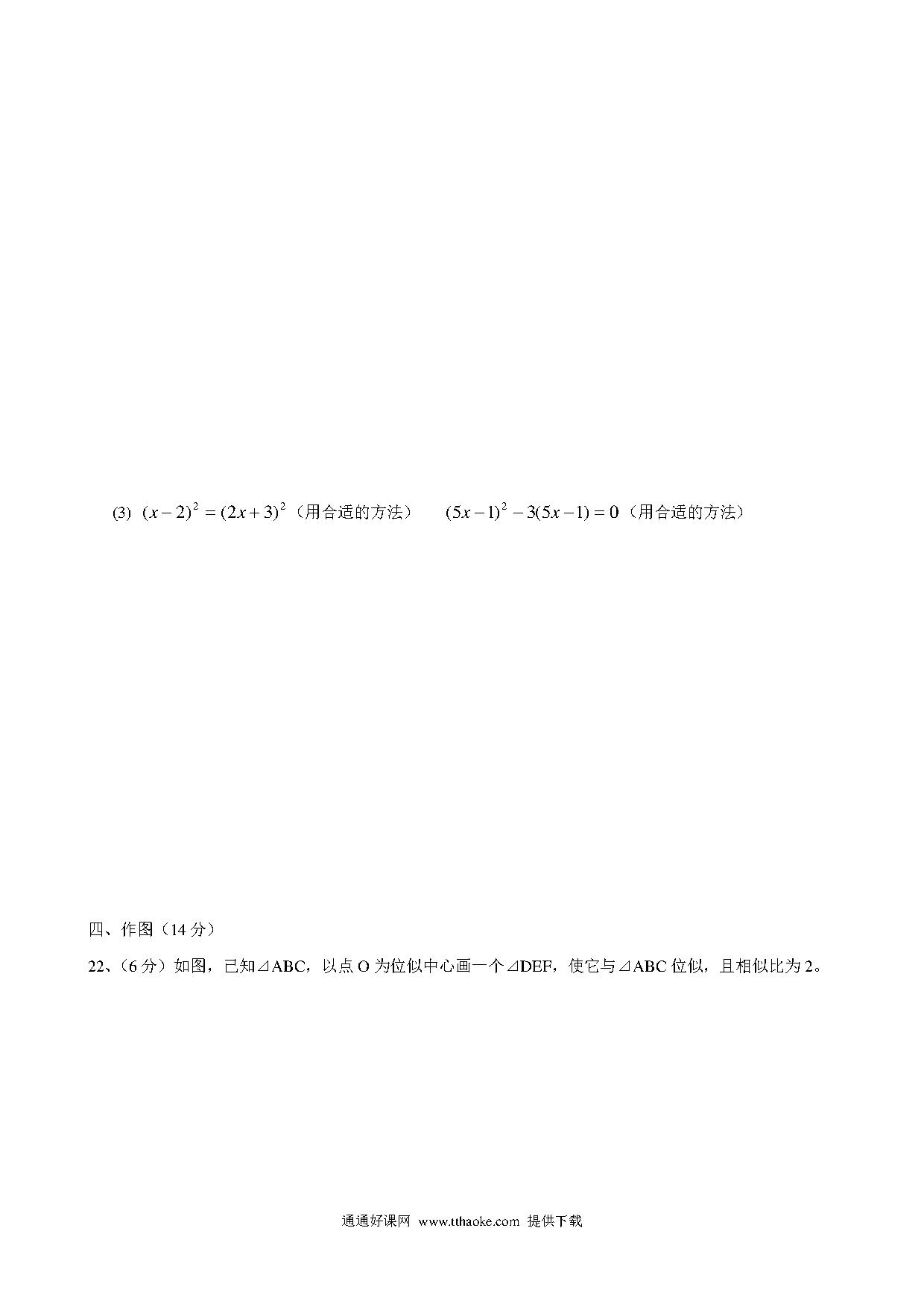 (3) $(x-2)^2=(2x+3)^2$（用合适的方法）　　$(5x-1)^2-3(5x-1)=0$（用合适的方法）

四、作图（14 分）

22、（6 分）如图，已知⊿ABC，以点 O 为位似中心画一个⊿DEF，使它与⊿ABC 位似，且相似比为 2。

通通好课网 www.tthaoke.com 提供下载